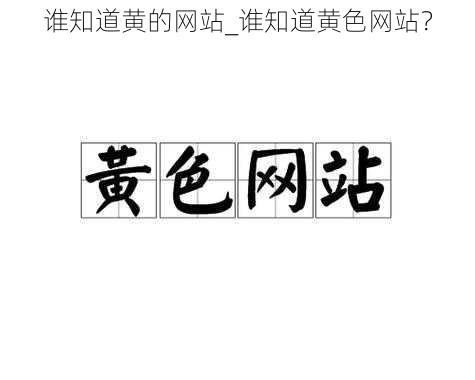 谁知道黄的网站_谁知道黄色网站?

黄色网站